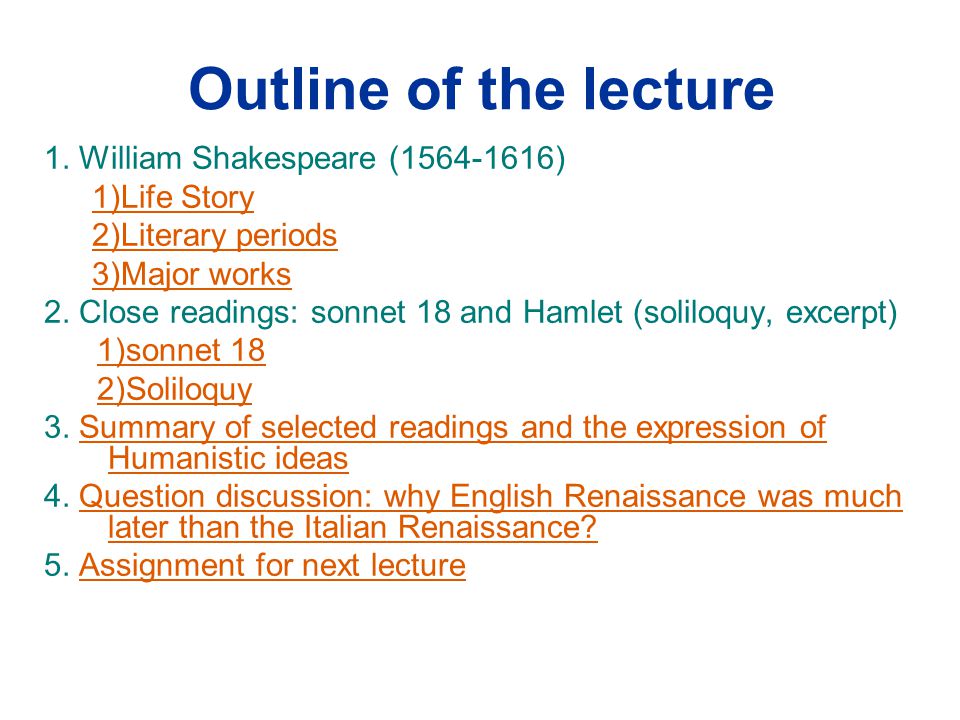 Outline of the lecture

1. William Shakespeare (1564-1616)
1)Life Story
2)Literary periods
3)Major works
2. Close readings: sonnet 18 and Hamlet (soliloquy, excerpt)
1)sonnet 18
2)Soliloquy
3. Summary of selected readings and the expression of Humanistic ideas
4. Question discussion: why English Renaissance was much later than the Italian Renaissance?
5. Assignment for next lecture